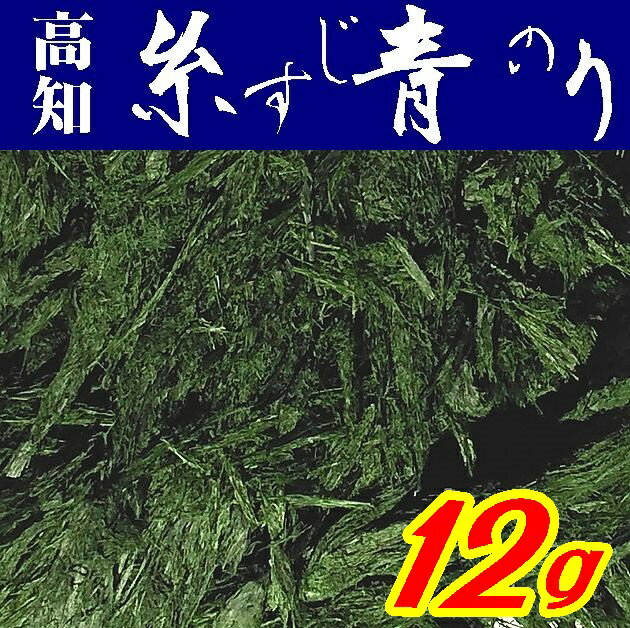 高知 糸すじ青のり

12g